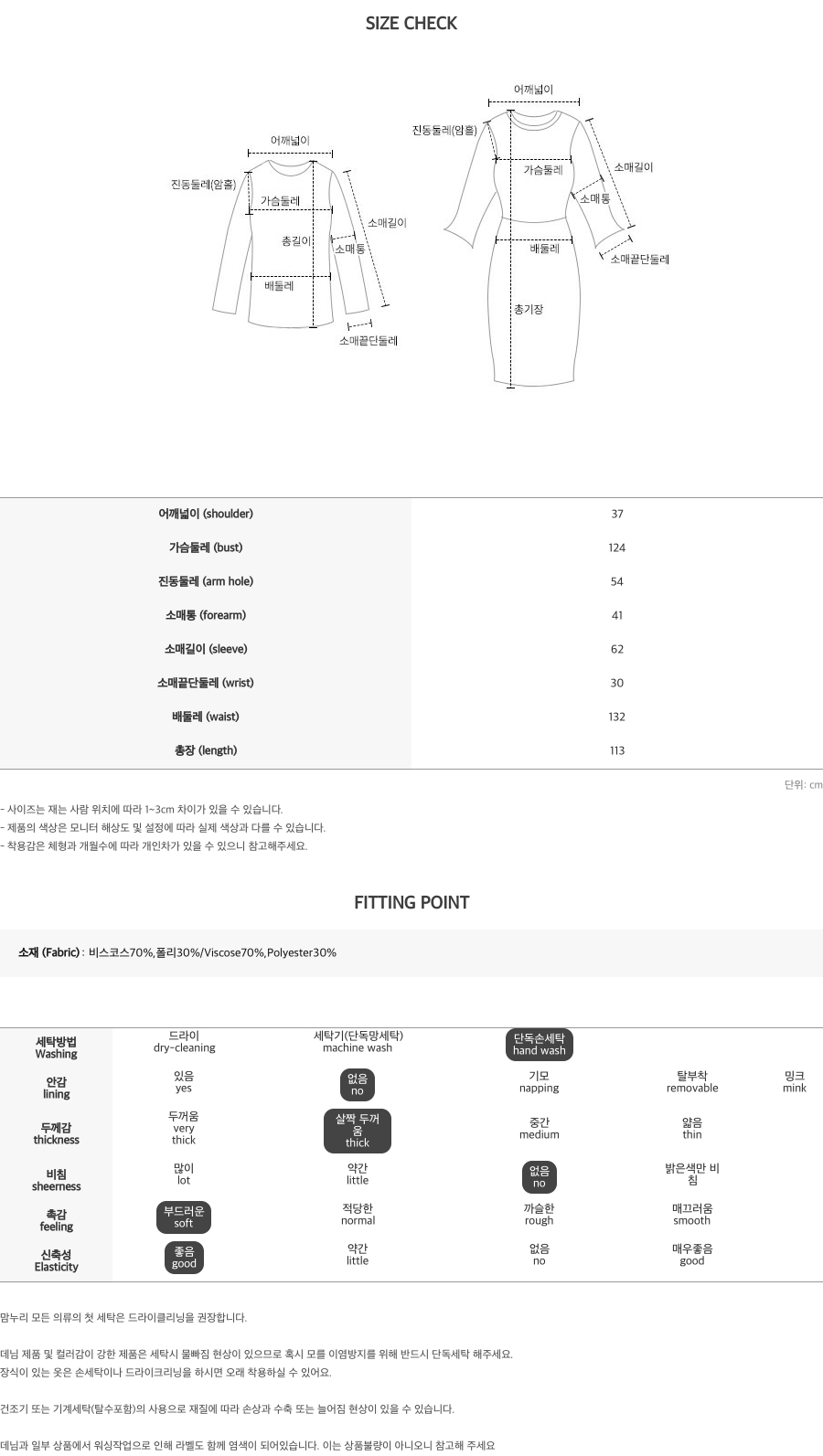 SIZE CHECK

어깨넓이
진동둘레(암홀)
가슴둘레
총길이
소매통
소매길이
배둘레
소매끝단둘레

어깨넓이
진동둘레(암홀)
가슴둘레
소매길이
소매통
배둘레
소매끝단둘레
총기장

| 어깨넓이 (shoulder) | 37 |
|---|---|
| 가슴둘레 (bust) | 124 |
| 진동둘레 (arm hole) | 54 |
| 소매통 (forearm) | 41 |
| 소매길이 (sleeve) | 62 |
| 소매끝단둘레 (wrist) | 30 |
| 배둘레 (waist) | 132 |
| 총장 (length) | 113 |

단위: cm

- 사이즈는 재는 사람 위치에 따라 1~3cm 차이가 있을 수 있습니다.
- 제품의 색상은 모니터 해상도 및 설정에 따라 실제 색상과 다를 수 있습니다.
- 착용감은 체형과 개월수에 따라 개인차가 있을 수 있으니 참고해주세요.

FITTING POINT

소재 (Fabric) : 비스코스70%,폴리30%/Viscose70%,Polyester30%

| 세탁방법 Washing | 드라이 dry-cleaning | 세탁기(단독망세탁) machine wash | 단독손세탁 hand wash | | |
|---|---|---|---|---|---|
| 안감 lining | 있음 yes | 없음 no | 기모 napping | 탈부착 removable | 밍크 mink |
| 두께감 thickness | 두꺼움 very thick | 살짝 두꺼움 thick | 중간 medium | 얇음 thin | |
| 비침 sheerness | 많이 lot | 약간 little | 없음 no | 밝은색만 비침 | |
| 촉감 feeling | 부드러운 soft | 적당한 normal | 까슬한 rough | 매끄러움 smooth | |
| 신축성 Elasticity | 좋음 good | 약간 little | 없음 no | 매우좋음 good | |

맘누리 모든 의류의 첫 세탁은 드라이클리닝을 권장합니다.

데님 제품 및 컬러감이 강한 제품은 세탁시 물빠짐 현상이 있으므로 혹시 모를 이염방지를 위해 반드시 단독세탁 해주세요.
장식이 있는 옷은 손세탁이나 드라이크리닝을 하시면 오래 착용하실 수 있어요.

건조기 또는 기계세탁(탈수포함)의 사용으로 재질에 따라 손상과 수축 또는 늘어짐 현상이 있을 수 있습니다.

데님과 일부 상품에서 워싱작업으로 인해 라벨도 함께 염색이 되어있습니다. 이는 상품불량이 아니오니 참고해 주세요